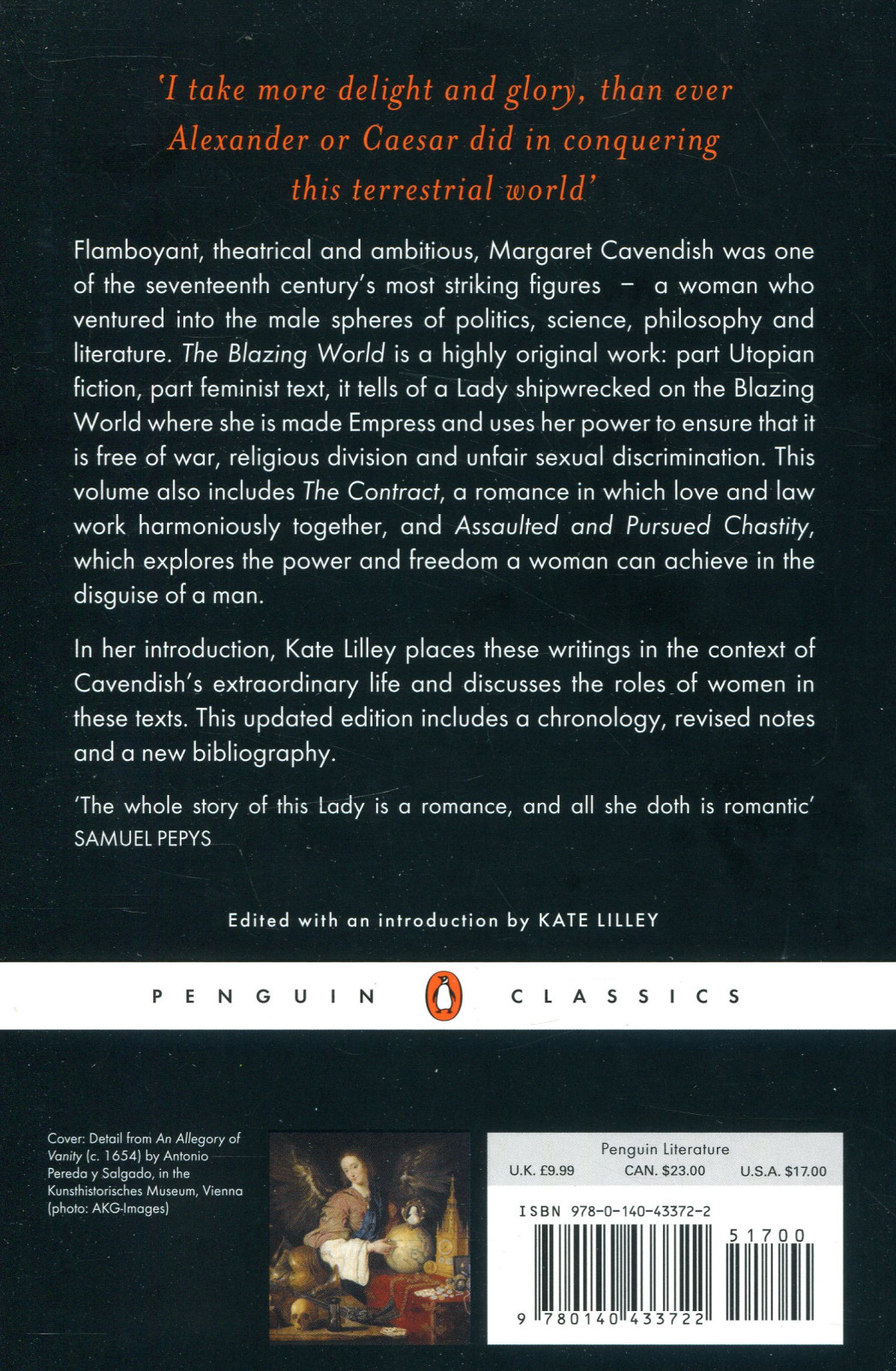 'I take more delight and glory, than ever Alexander or Caesar did in conquering this terrestrial world'

Flamboyant, theatrical and ambitious, Margaret Cavendish was one of the seventeenth century's most striking figures – a woman who ventured into the male spheres of politics, science, philosophy and literature. The Blazing World is a highly original work: part Utopian fiction, part feminist text, it tells of a Lady shipwrecked on the Blazing World where she is made Empress and uses her power to ensure that it is free of war, religious division and unfair sexual discrimination. This volume also includes The Contract, a romance in which love and law work harmoniously together, and Assaulted and Pursued Chastity, which explores the power and freedom a woman can achieve in the disguise of a man.

In her introduction, Kate Lilley places these writings in the context of Cavendish's extraordinary life and discusses the roles of women in these texts. This updated edition includes a chronology, revised notes and a new bibliography.

'The whole story of this Lady is a romance, and all she doth is romantic'
SAMUEL PEPYS

Edited with an introduction by KATE LILLEY

PENGUIN CLASSICS

Cover: Detail from An Allegory of Vanity (c. 1654) by Antonio Pereda y Salgado, in the Kunsthistorisches Museum, Vienna (photo: AKG-Images)

Penguin Literature
U.K. £9.99 CAN. $23.00 U.S.A. $17.00

ISBN 978-0-140-43372-2

51700

9 780140 433722